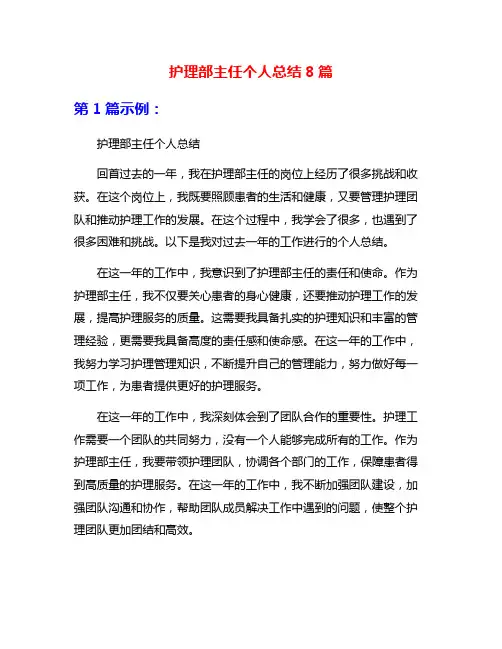 护理部主任个人总结 8 篇

第 1 篇示例：

护理部主任个人总结

回首过去的一年，我在护理部主任的岗位上经历了很多挑战和收获。在这个岗位上，我既要照顾患者的生活和健康，又要管理护理团队和推动护理工作的发展。在这个过程中，我学会了很多，也遇到了很多困难和挑战。以下是我对过去一年的工作进行的个人总结。

在这一年的工作中，我意识到了护理部主任的责任和使命。作为护理部主任，我不仅要关心患者的身心健康，还要推动护理工作的发展，提高护理服务的质量。这需要我具备扎实的护理知识和丰富的管理经验，更需要我具备高度的责任感和使命感。在这一年的工作中，我努力学习护理管理知识，不断提升自己的管理能力，努力做好每一项工作，为患者提供更好的护理服务。

在这一年的工作中，我深刻体会到了团队合作的重要性。护理工作需要一个团队的共同努力，没有一个人能够完成所有的工作。作为护理部主任，我要带领护理团队，协调各个部门的工作，保障患者得到高质量的护理服务。在这一年的工作中，我不断加强团队建设，加强团队沟通和协作，帮助团队成员解决工作中遇到的问题，使整个护理团队更加团结和高效。